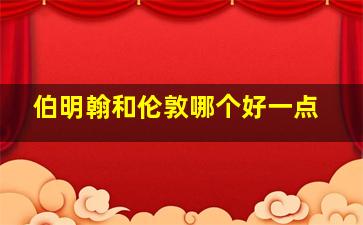 伯明翰和伦敦哪个好一点